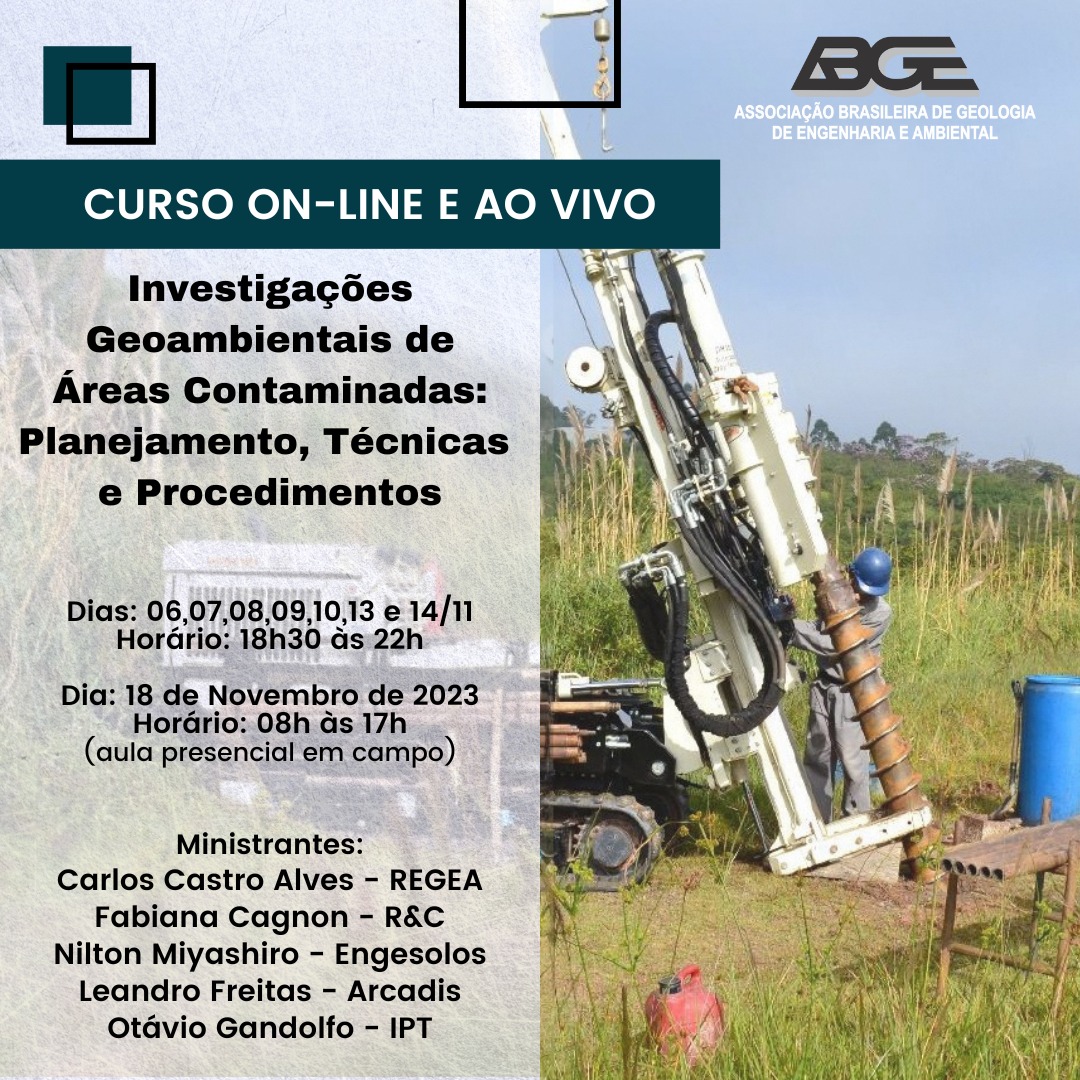 ABGE
ASSOCIAÇÃO BRASILEIRA DE GEOLOGIA
DE ENGENHARIA E AMBIENTAL

CURSO ON-LINE E AO VIVO

Investigações Geoambientais de Áreas Contaminadas: Planejamento, Técnicas e Procedimentos

Dias: 06,07,08,09,10,13 e 14/11
Horário: 18h30 às 22h

Dia: 18 de Novembro de 2023
Horário: 08h às 17h
(aula presencial em campo)

Ministrantes:
Carlos Castro Alves - REGEA
Fabiana Cagnon - R&C
Nilton Miyashiro - Engesolos
Leandro Freitas - Arcadis
Otávio Gandolfo - IPT